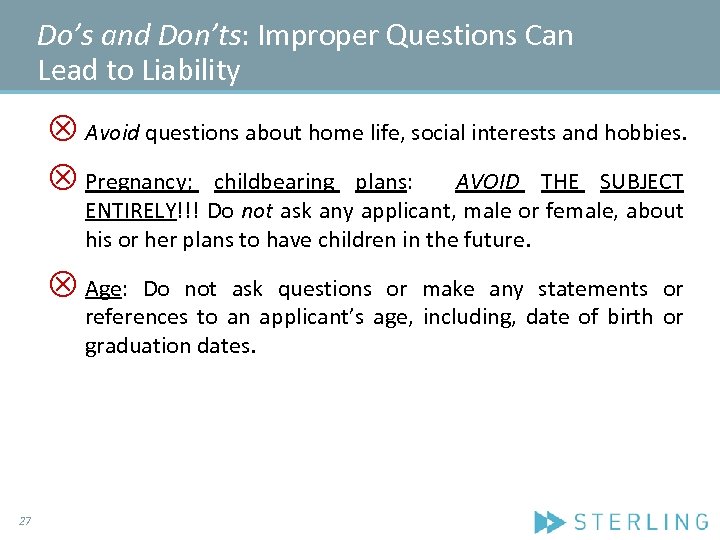 Do's and Don'ts: Improper Questions Can Lead to Liability

Avoid questions about home life, social interests and hobbies.

Pregnancy; childbearing plans: AVOID THE SUBJECT ENTIRELY!!! Do not ask any applicant, male or female, about his or her plans to have children in the future.

Age: Do not ask questions or make any statements or references to an applicant's age, including, date of birth or graduation dates.

27

STERLING